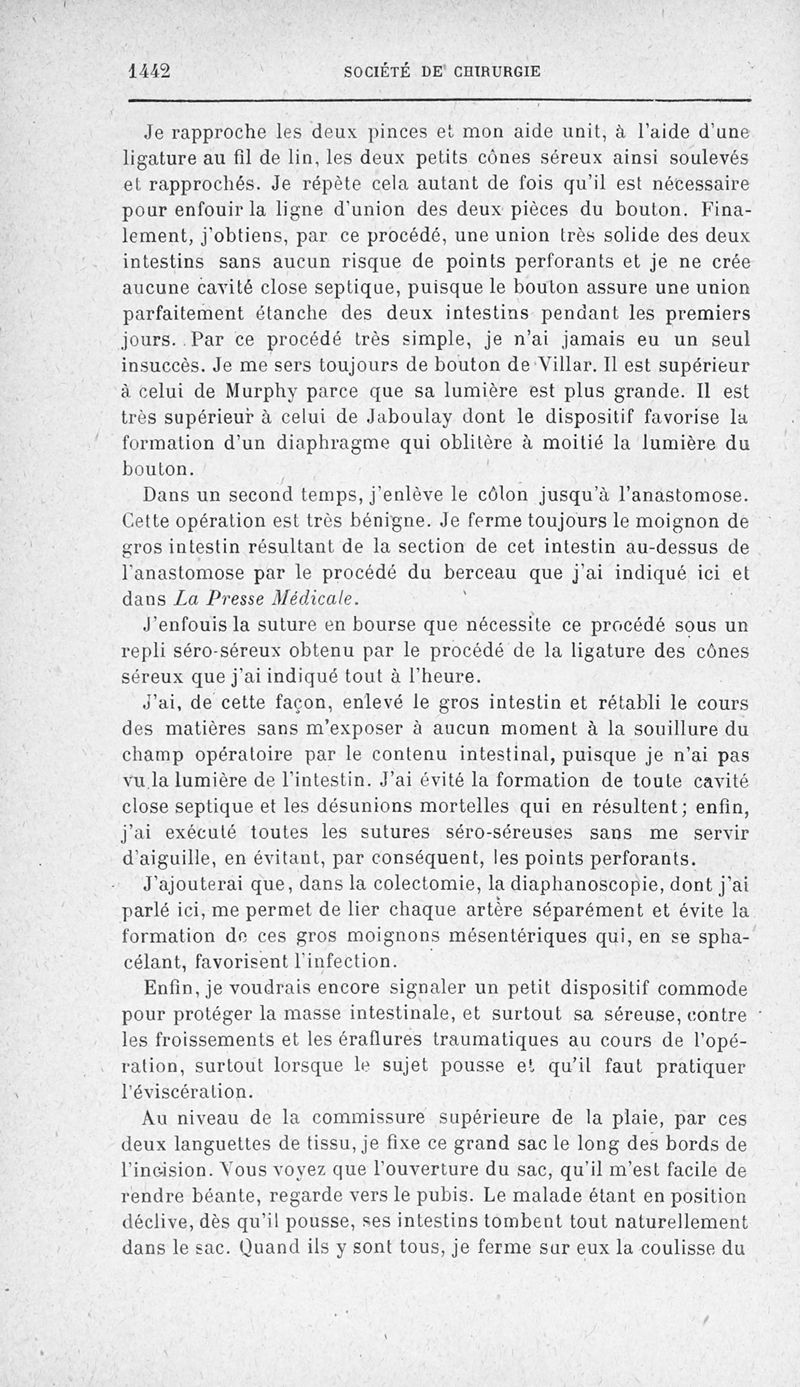 1442 SOCIÉTÉ DE CHIRURGIE

Je rapproche les deux pinces et mon aide unit, à l'aide d'une ligature au fil de lin, les deux petits cônes séreux ainsi soulevés et rapprochés. Je répète cela autant de fois qu'il est nécessaire pour enfouir la ligne d'union des deux pièces du bouton. Finalement, j'obtiens, par ce procédé, une union très solide des deux intestins sans aucun risque de points perforants et je ne crée aucune cavité close septique, puisque le bouton assure une union parfaitement étanche des deux intestins pendant les premiers jours. Par ce procédé très simple, je n'ai jamais eu un seul insuccès. Je me sers toujours de bouton de Villar. Il est supérieur à celui de Murphy parce que sa lumière est plus grande. Il est très supérieur à celui de Jaboulay dont le dispositif favorise la formation d'un diaphragme qui oblitère à moitié la lumière du bouton.

Dans un second temps, j'enlève le côlon jusqu'à l'anastomose. Cette opération est très bénigne. Je ferme toujours le moignon de gros intestin résultant de la section de cet intestin au-dessus de l'anastomose par le procédé du berceau que j'ai indiqué ici et dans La Presse Médicale.

J'enfouis la suture en bourse que nécessite ce procédé sous un repli séro-séreux obtenu par le procédé de la ligature des cônes séreux que j'ai indiqué tout à l'heure.

J'ai, de cette façon, enlevé le gros intestin et rétabli le cours des matières sans m'exposer à aucun moment à la souillure du champ opératoire par le contenu intestinal, puisque je n'ai pas vu la lumière de l'intestin. J'ai évité la formation de toute cavité close septique et les désunions mortelles qui en résultent; enfin, j'ai exécuté toutes les sutures séro-séreuses sans me servir d'aiguille, en évitant, par conséquent, les points perforants.

J'ajouterai que, dans la colectomie, la diaphanoscopie, dont j'ai parlé ici, me permet de lier chaque artère séparément et évite la formation de ces gros moignons mésentériques qui, en se sphacélant, favorisent l'infection.

Enfin, je voudrais encore signaler un petit dispositif commode pour protéger la masse intestinale, et surtout sa séreuse, contre les froissements et les éraflures traumatiques au cours de l'opération, surtout lorsque le sujet pousse et qu'il faut pratiquer l'éviscération.

Au niveau de la commissure supérieure de la plaie, par ces deux languettes de tissu, je fixe ce grand sac le long des bords de l'incision. Vous voyez que l'ouverture du sac, qu'il m'est facile de rendre béante, regarde vers le pubis. Le malade étant en position déclive, dès qu'il pousse, ses intestins tombent tout naturellement dans le sac. Quand ils y sont tous, je ferme sur eux la coulisse du